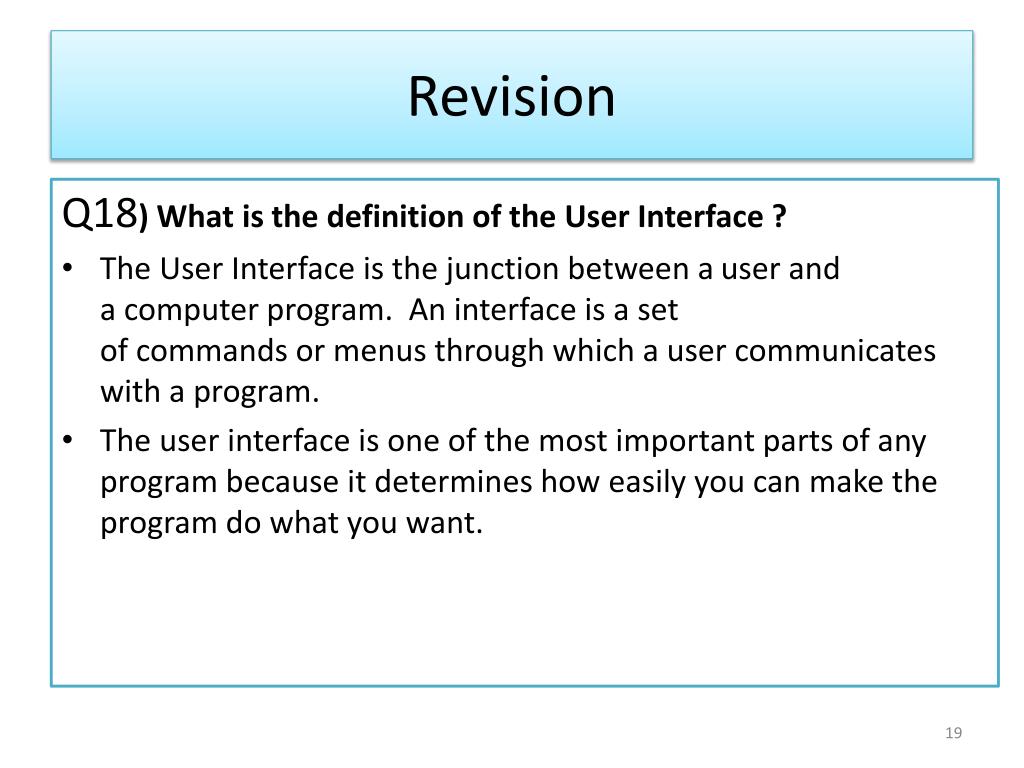 Revision

Q18) What is the definition of the User Interface ?

• The User Interface is the junction between a user and a computer program. An interface is a set of commands or menus through which a user communicates with a program.

• The user interface is one of the most important parts of any program because it determines how easily you can make the program do what you want.

19